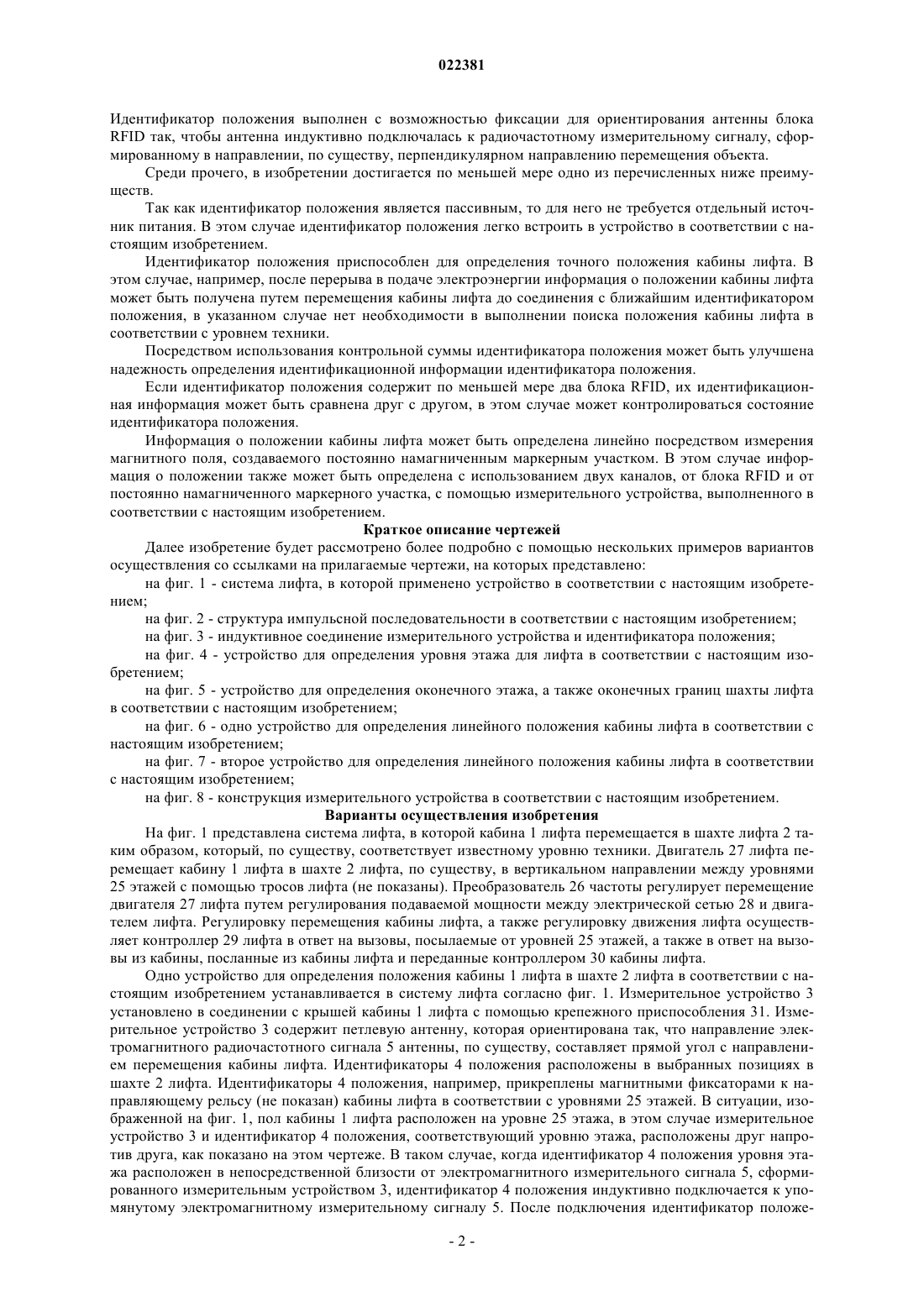 022381

Идентификатор положения выполнен с возможностью фиксации для ориентирования антенны блока RFID так, чтобы антенна индуктивно подключалась к радиочастотному измерительному сигналу, сформированному в направлении, по существу, перпендикулярном направлению перемещения объекта.

Среди прочего, в изобретении достигается по меньшей мере одно из перечисленных ниже преимуществ.

Так как идентификатор положения является пассивным, то для него не требуется отдельный источник питания. В этом случае идентификатор положения легко встроить в устройство в соответствии с настоящим изобретением.

Идентификатор положения приспособлен для определения точного положения кабины лифта. В этом случае, например, после перерыва в подаче электроэнергии информация о положении кабины лифта может быть получена путем перемещения кабины лифта до соединения с ближайшим идентификатором положения, в указанном случае нет необходимости в выполнении поиска положения кабины лифта в соответствии с уровнем техники.

Посредством использования контрольной суммы идентификатора положения может быть улучшена надежность определения идентификационной информации идентификатора положения.

Если идентификатор положения содержит по меньшей мере два блока RFID, их идентификационная информация может быть сравнена друг с другом, в этом случае может контролироваться состояние идентификатора положения.

Информация о положении кабины лифта может быть определена линейно посредством измерения магнитного поля, создаваемого постоянно намагниченным маркерным участком. В этом случае информация о положении также может быть определена с использованием двух каналов, от блока RFID и от постоянно намагниченного маркерного участка, с помощью измерительного устройства, выполненного в соответствии с настоящим изобретением.

Краткое описание чертежей

Далее изобретение будет рассмотрено более подробно с помощью нескольких примеров вариантов осуществления со ссылками на прилагаемые чертежи, на которых представлено:

на фиг. 1 - система лифта, в которой применено устройство в соответствии с настоящим изобретением;

на фиг. 2 - структура импульсной последовательности в соответствии с настоящим изобретением;

на фиг. 3 - индуктивное соединение измерительного устройства и идентификатора положения;

на фиг. 4 - устройство для определения уровня этажа для лифта в соответствии с настоящим изобретением;

на фиг. 5 - устройство для определения оконечного этажа, а также оконечных границ шахты лифта в соответствии с настоящим изобретением;

на фиг. 6 - одно устройство для определения линейного положения кабины лифта в соответствии с настоящим изобретением;

на фиг. 7 - второе устройство для определения линейного положения кабины лифта в соответствии с настоящим изобретением;

на фиг. 8 - конструкция измерительного устройства в соответствии с настоящим изобретением.

Варианты осуществления изобретения

На фиг. 1 представлена система лифта, в которой кабина 1 лифта перемещается в шахте лифта 2 таким образом, который, по существу, соответствует известному уровню техники. Двигатель 27 лифта перемещает кабину 1 лифта в шахте 2 лифта, по существу, в вертикальном направлении между уровнями 25 этажей с помощью тросов лифта (не показаны). Преобразователь 26 частоты регулирует перемещение двигателя 27 лифта путем регулирования подаваемой мощности между электрической сетью 28 и двигателем лифта. Регулировку перемещения кабины лифта, а также регулировку движения лифта осуществляет контроллер 29 лифта в ответ на вызовы, посылаемые от уровней 25 этажей, а также в ответ на вызовы из кабины, посланные из кабины лифта и переданные контроллером 30 кабины лифта.

Одно устройство для определения положения кабины 1 лифта в шахте 2 лифта в соответствии с настоящим изобретением устанавливается в систему лифта согласно фиг. 1. Измерительное устройство 3 установлено в соединении с крышей кабины 1 лифта с помощью крепежного приспособления 31. Измерительное устройство 3 содержит петлевую антенну, которая ориентирована так, что направление электромагнитного радиочастотного сигнала 5 антенны, по существу, составляет прямой угол с направлением перемещения кабины лифта. Идентификаторы 4 положения расположены в выбранных позициях в шахте 2 лифта. Идентификаторы 4 положения, например, прикреплены магнитными фиксаторами к направляющему рельсу (не показан) кабины лифта в соответствии с уровнями 25 этажей. В ситуации, изображенной на фиг. 1, пол кабины 1 лифта расположен на уровне 25 этажа, в этом случае измерительное устройство 3 и идентификатор 4 положения, соответствующий уровню этажа, расположены друг напротив друга, как показано на этом чертеже. В таком случае, когда идентификатор 4 положения уровня этажа расположен в непосредственной близости от электромагнитного измерительного сигнала 5, сформированного измерительным устройством 3, идентификатор 4 положения индуктивно подключается к упомянутому электромагнитному измерительному сигналу 5. После подключения идентификатор положе-

- 2 -